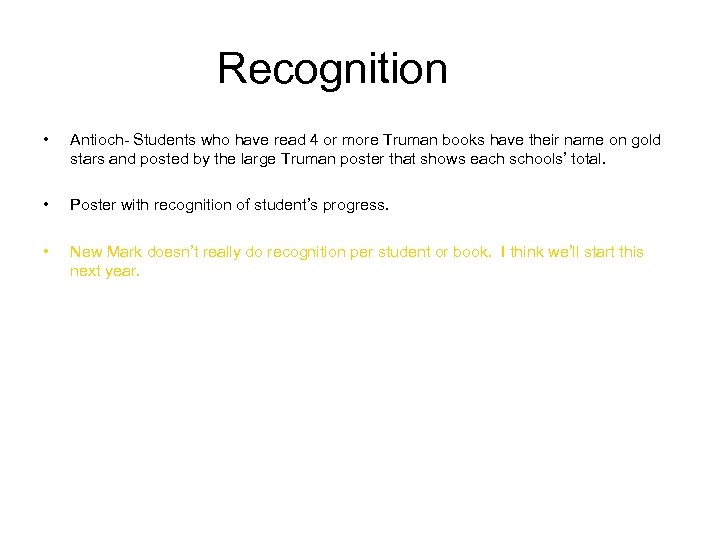 Recognition

• Antioch- Students who have read 4 or more Truman books have their name on gold stars and posted by the large Truman poster that shows each schools' total.

• Poster with recognition of student's progress.

• New Mark doesn't really do recognition per student or book. I think we'll start this next year.